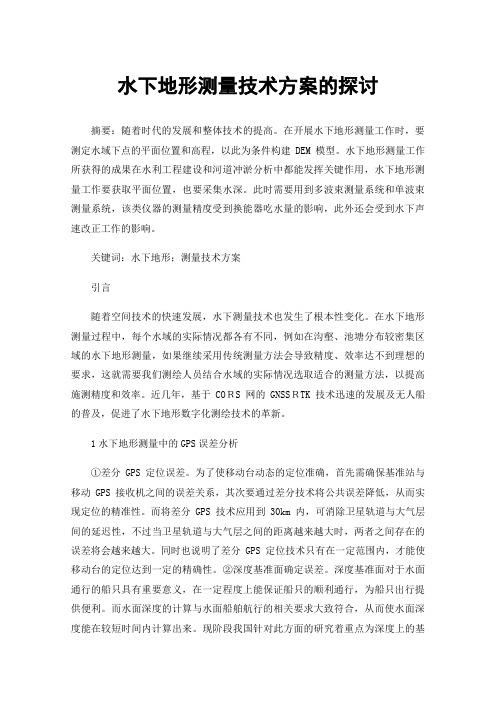 水下地形测量技术方案的探讨

摘要：随着时代的发展和整体技术的提高。在开展水下地形测量工作时，要测定水域下点的平面位置和高程，以此为条件构建 DEM 模型。水下地形测量工作所获得的成果在水利工程建设和河道冲淤分析中都能发挥关键作用，水下地形测量工作要获取平面位置，也要采集水深。此时需要用到多波束测量系统和单波束测量系统，该类仪器的测量精度受到换能器吃水量的影响，此外还会受到水下声速改正工作的影响。

关键词：水下地形；测量技术方案

引言

随着空间技术的快速发展，水下测量技术也发生了根本性变化。在水下地形测量过程中，每个水域的实际情况都各有不同，例如在沟壑、池塘分布较密集区域的水下地形测量，如果继续采用传统测量方法会导致精度、效率达不到理想的要求，这就需要我们测绘人员结合水域的实际情况选取适合的测量方法，以提高施测精度和效率。近几年，基于 CORS 网的 GNSSRTK 技术迅速的发展及无人船的普及，促进了水下地形数字化测绘技术的革新。

1 水下地形测量中的 GPS 误差分析

①差分 GPS 定位误差。为了使移动台动态的定位准确，首先需确保基准站与移动 GPS 接收机之间的误差关系，其次要通过差分技术将公共误差降低，从而实现定位的精准性。而将差分 GPS 技术应用到 30km 内，可消除卫星轨道与大气层间的延迟性，不过当卫星轨道与大气层之间的距离越来越大时，两者之间存在的误差将会越来越大。同时也说明了差分 GPS 定位技术只有在一定范围内，才能使移动台的定位达到一定的精确性。②深度基准面确定误差。深度基准面对于水面通行的船只具有重要意义，在一定程度上能保证船只的顺利通行，为船只出行提供便利。而水面深度的计算与水面船舶航行的相关要求大致符合，从而使水面深度能在较短时间内计算出来。现阶段我国针对此方面的研究着重点为深度上的基